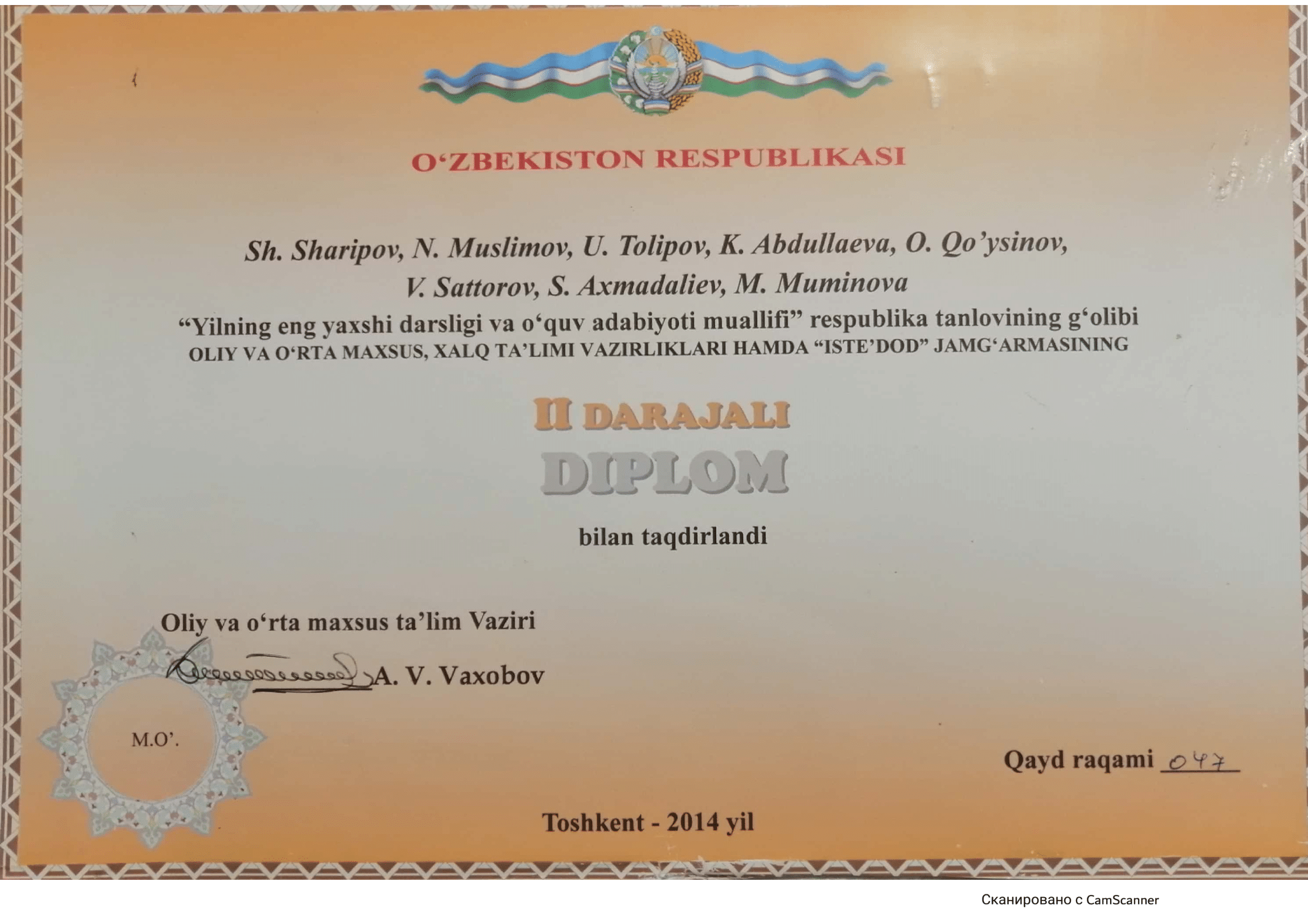 O‘ZBEKISTON RESPUBLIKASI

Sh. Sharipov, N. Muslimov, U. Tolipov, K. Abdullaeva, O. Qo’ysinov, V. Sattorov, S. Axmadaliev, M. Muminova

“Yilning eng yaxshi darsligi va o‘quv adabiyoti muallifi” respublika tanlovining g‘olibi

OLIY VA O‘RTA MAXSUS, XALQ TA’LIMI VAZIRLIKLARI HAMDA “ISTE’DOD” JAMG‘ARMASINING

II DARAJALI

DIPLOM

bilan taqdirlandi

Oliy va o‘rta maxsus ta’lim Vaziri

A. V. Vaxobov

M.O’.

Qayd raqami 047

Toshkent - 2014 yil

Сканировано с CamScanner